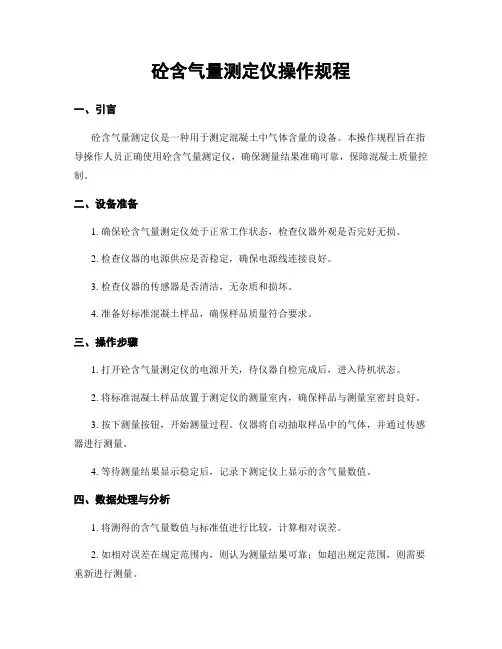 砼含气量测定仪操作规程

一、引言

砼含气量测定仪是一种用于测定混凝土中气体含量的设备。本操作规程旨在指导操作人员正确使用砼含气量测定仪，确保测量结果准确可靠，保障混凝土质量控制。

二、设备准备

1. 确保砼含气量测定仪处于正常工作状态，检查仪器外观是否完好无损。

2. 检查仪器的电源供应是否稳定，确保电源线连接良好。

3. 检查仪器的传感器是否清洁，无杂质和损坏。

4. 准备好标准混凝土样品，确保样品质量符合要求。

三、操作步骤

1. 打开砼含气量测定仪的电源开关，待仪器自检完成后，进入待机状态。

2. 将标准混凝土样品放置于测定仪的测量室内，确保样品与测量室密封良好。

3. 按下测量按钮，开始测量过程。仪器将自动抽取样品中的气体，并通过传感器进行测量。

4. 等待测量结果显示稳定后，记录下测定仪上显示的含气量数值。

四、数据处理与分析

1. 将测得的含气量数值与标准值进行比较，计算相对误差。

2. 如相对误差在规定范围内，则认为测量结果可靠；如超出规定范围，则需要重新进行测量。